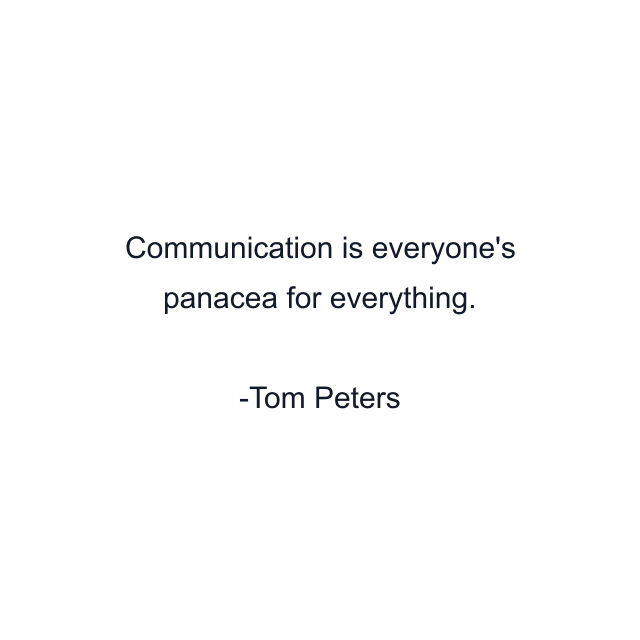 Communication is everyone's panacea for everything.

-Tom Peters